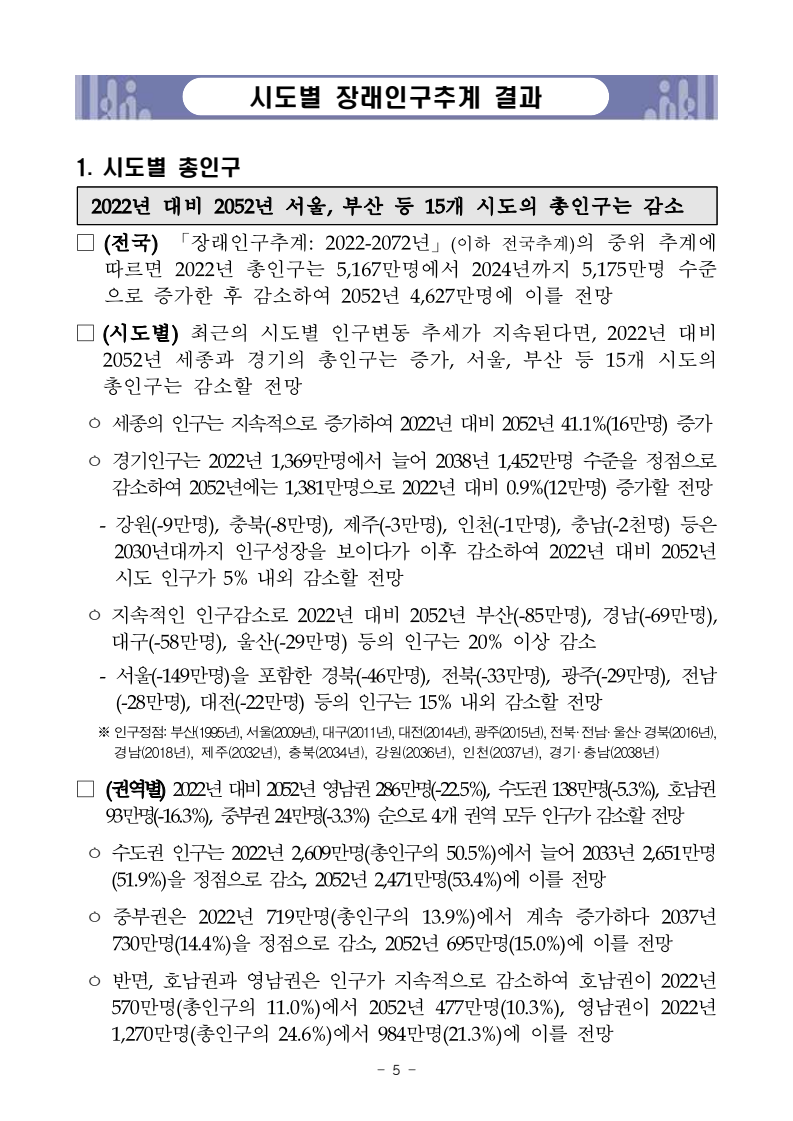 시도별 장래인구추계 결과

1. 시도별 총인구

2022년 대비 2052년 서울, 부산 등 15개 시도의 총인구는 감소

□ (전국) 「장래인구추계: 2022-2072년」(이하 전국추계)의 중위 추계에 따르면 2022년 총인구는 5,167만명에서 2024년까지 5,175만명 수준으로 증가한 후 감소하여 2052년 4,627만명에 이를 전망

□ (시도별) 최근의 시도별 인구변동 추세가 지속된다면, 2022년 대비 2052년 세종과 경기의 총인구는 증가, 서울, 부산 등 15개 시도의 총인구는 감소할 전망

○ 세종의 인구는 지속적으로 증가하여 2022년 대비 2052년 41.1%(16만명) 증가

○ 경기인구는 2022년 1,369만명에서 늘어 2038년 1,452만명 수준을 정점으로 감소하여 2052년에는 1,381만명으로 2022년 대비 0.9%(12만명) 증가할 전망

- 강원(-9만명), 충북(-8만명), 제주(-3만명), 인천(-1만명), 충남(-2천명) 등은 2030년대까지 인구성장을 보이다가 이후 감소하여 2022년 대비 2052년 시도 인구가 5% 내외 감소할 전망

○ 지속적인 인구감소로 2022년 대비 2052년 부산(-85만명), 경남(-69만명), 대구(-58만명), 울산(-29만명) 등의 인구는 20% 이상 감소

- 서울(-149만명)을 포함한 경북(-46만명), 전북(-33만명), 광주(-29만명), 전남(-28만명), 대전(-22만명) 등의 인구는 15% 내외 감소할 전망

※ 인구정점: 부산(1995년), 서울(2009년), 대구(2011년), 대전(2014년), 광주(2015년), 전북·전남·울산·경북(2016년), 경남(2018년), 제주(2032년), 충북(2034년), 강원(2036년), 인천(2037년), 경기·충남(2038년)

□ (권역별) 2022년 대비 2052년 영남권 286만명(-22.5%), 수도권 138만명(-5.3%), 호남권 93만명(-16.3%), 중부권 24만명(-3.3%) 순으로 4개 권역 모두 인구가 감소할 전망

○ 수도권 인구는 2022년 2,609만명(총인구의 50.5%)에서 늘어 2033년 2,651만명(51.9%)을 정점으로 감소, 2052년 2,471만명(53.4%)에 이를 전망

○ 중부권은 2022년 719만명(총인구의 13.9%)에서 계속 증가하다 2037년 730만명(14.4%)을 정점으로 감소, 2052년 695만명(15.0%)에 이를 전망

○ 반면, 호남권과 영남권은 인구가 지속적으로 감소하여 호남권이 2022년 570만명(총인구의 11.0%)에서 2052년 477만명(10.3%), 영남권이 2022년 1,270만명(총인구의 24.6%)에서 984만명(21.3%)에 이를 전망

- 5 -